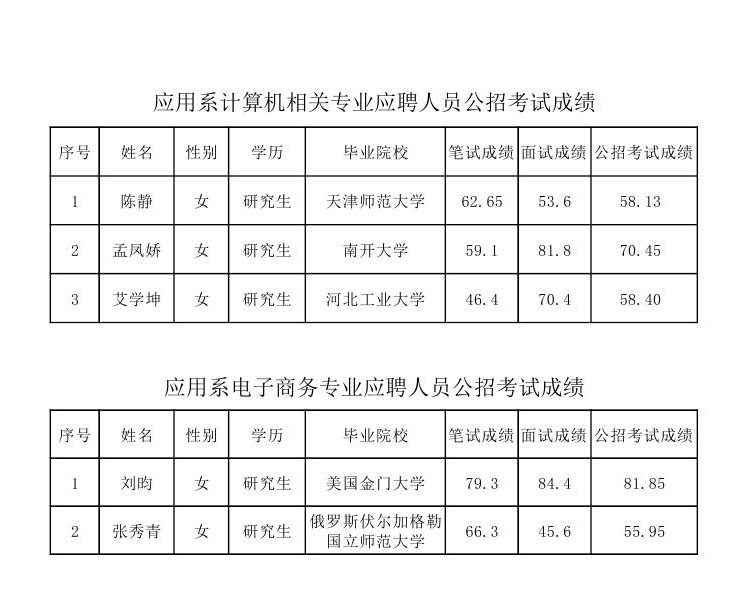 应用系计算机相关专业应聘人员公招考试成绩

| 序号 | 姓名 | 性别 | 学历 | 毕业院校 | 笔试成绩 | 面试成绩 | 公招考试成绩 |
|---|---|---|---|---|---|---|---|
| 1 | 陈静 | 女 | 研究生 | 天津师范大学 | 62.65 | 53.6 | 58.13 |
| 2 | 孟凤娇 | 女 | 研究生 | 南开大学 | 59.1 | 81.8 | 70.45 |
| 3 | 艾学坤 | 女 | 研究生 | 河北工业大学 | 46.4 | 70.4 | 58.40 |

应用系电子商务专业应聘人员公招考试成绩

| 序号 | 姓名 | 性别 | 学历 | 毕业院校 | 笔试成绩 | 面试成绩 | 公招考试成绩 |
|---|---|---|---|---|---|---|---|
| 1 | 刘昀 | 女 | 研究生 | 美国金门大学 | 79.3 | 84.4 | 81.85 |
| 2 | 张秀青 | 女 | 研究生 | 俄罗斯伏尔加格勒国立师范大学 | 66.3 | 45.6 | 55.95 |